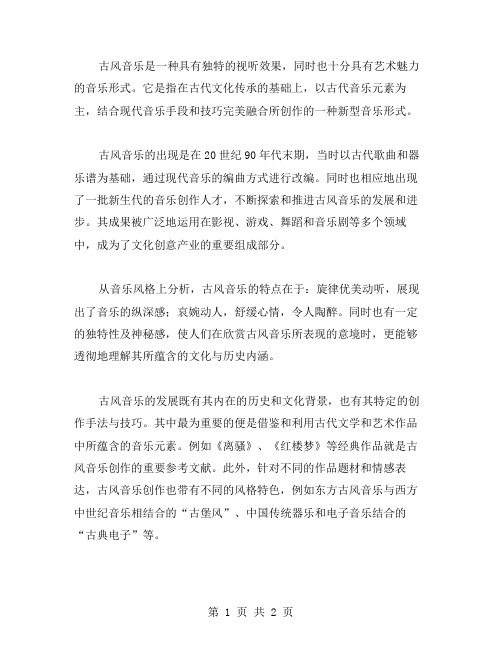 古风音乐是一种具有独特的视听效果，同时也十分具有艺术魅力的音乐形式。它是指在古代文化传承的基础上，以古代音乐元素为主，结合现代音乐手段和技巧完美融合所创作的一种新型音乐形式。

古风音乐的出现是在20世纪90年代末期，当时以古代歌曲和器乐谱为基础，通过现代音乐的编曲方式进行改编。同时也相应地出现了一批新生代的音乐创作人才，不断探索和推进古风音乐的发展和进步。其成果被广泛地运用在影视、游戏、舞蹈和音乐剧等多个领域中，成为了文化创意产业的重要组成部分。

从音乐风格上分析，古风音乐的特点在于：旋律优美动听，展现出了音乐的纵深感；哀婉动人，舒缓心情，令人陶醉。同时也有一定的独特性及神秘感，使人们在欣赏古风音乐所表现的意境时，更能够透彻地理解其所蕴含的文化与历史内涵。

古风音乐的发展既有其内在的历史和文化背景，也有其特定的创作手法与技巧。其中最为重要的便是借鉴和利用古代文学和艺术作品中所蕴含的音乐元素。例如《离骚》、《红楼梦》等经典作品就是古风音乐创作的重要参考文献。此外，针对不同的作品题材和情感表达，古风音乐创作也带有不同的风格特色，例如东方古风音乐与西方中世纪音乐相结合的“古堡风”、中国传统器乐和电子音乐结合的“古典电子”等。

第 1 页 共 2 页